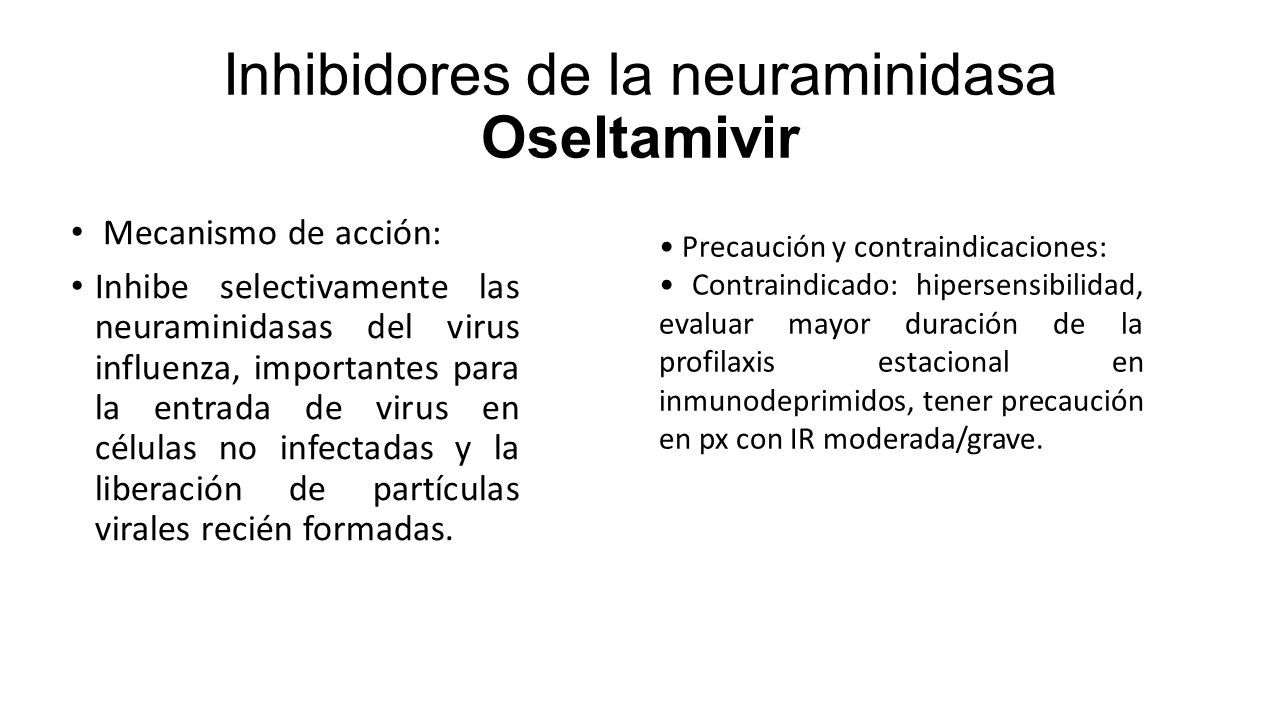 Inhibidores de la neuraminidasa
Oseltamivir

• Mecanismo de acción:
• Inhibe selectivamente las neuraminidasas del virus influenza, importantes para la entrada de virus en células no infectadas y la liberación de partículas virales recién formadas.

• Precaución y contraindicaciones:
• Contraindicado: hipersensibilidad, evaluar mayor duración de la profilaxis estacional en inmunodeprimidos, tener precaución en px con IR moderada/grave.